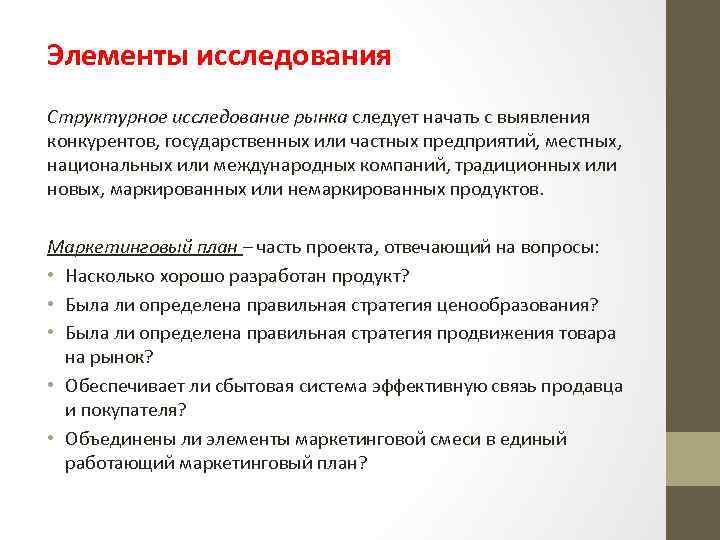 Элементы исследования

Структурное исследование рынка следует начать с выявления конкурентов, государственных или частных предприятий, местных, национальных или международных компаний, традиционных или новых, маркированных или немаркированных продуктов.

Маркетинговый план – часть проекта, отвечающий на вопросы:
• Насколько хорошо разработан продукт?
• Была ли определена правильная стратегия ценообразования?
• Была ли определена правильная стратегия продвижения товара на рынок?
• Обеспечивает ли сбытовая система эффективную связь продавца и покупателя?
• Объединены ли элементы маркетинговой смеси в единый работающий маркетинговый план?